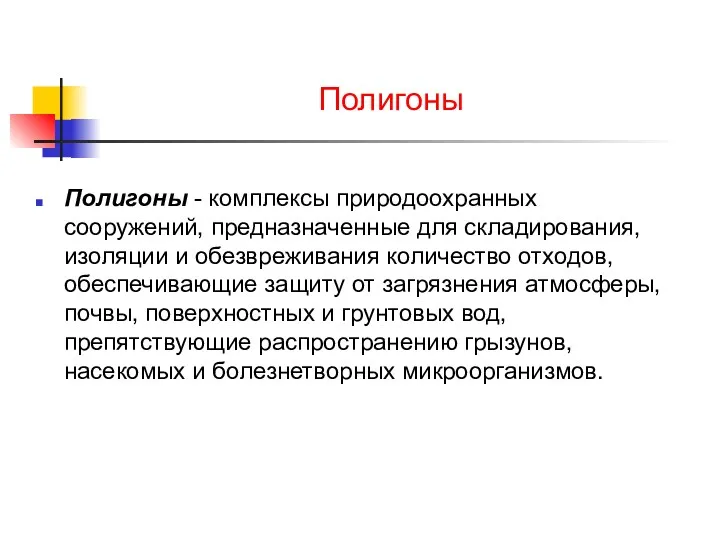 Полигоны

Полигоны - комплексы природоохранных сооружений, предназначенные для складирования, изоляции и обезвреживания количество отходов, обеспечивающие защиту от загрязнения атмосферы, почвы, поверхностных и грунтовых вод, препятствующие распространению грызунов, насекомых и болезнетворных микроорганизмов.